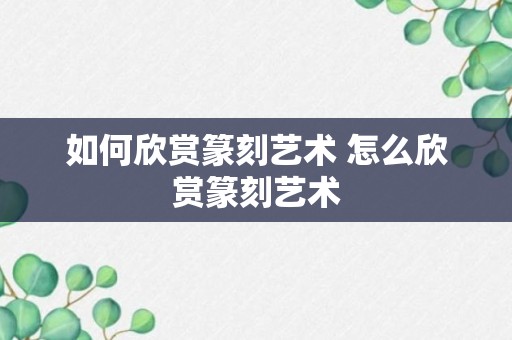 如何欣赏篆刻艺术 怎么欣赏篆刻艺术